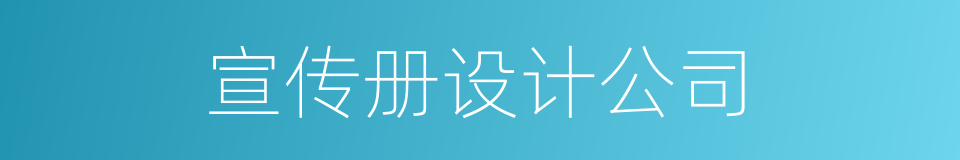 宣传册设计公司